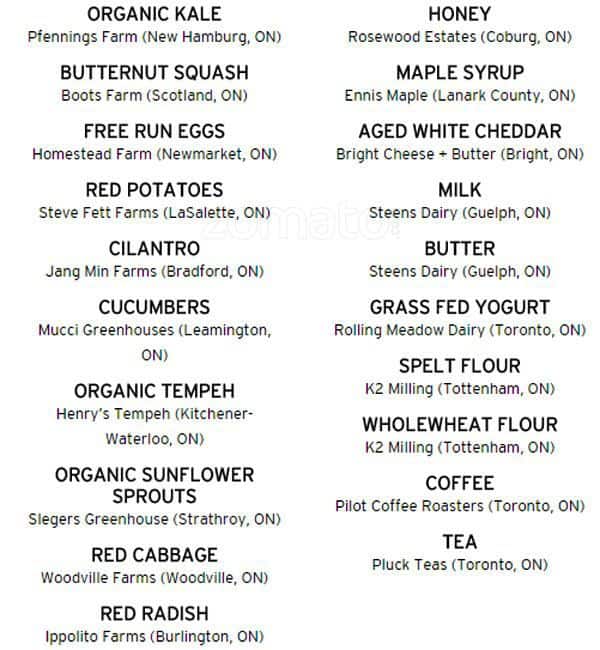 ORGANIC KALE
Pfennings Farm (New Hamburg, ON)

BUTTERNUT SQUASH
Boots Farm (Scotland, ON)

FREE RUN EGGS
Homestead Farm (Newmarket, ON)

RED POTATOES
Steve Fett Farms (LaSalette, ON)

CILANTRO
Jang Min Farms (Bradford, ON)

CUCUMBERS
Mucci Greenhouses (Leamington, ON)

ORGANIC TEMPEH
Henry's Tempeh (Kitchener-Waterloo, ON)

ORGANIC SUNFLOWER SPROUTS
Slegers Greenhouse (Strathroy, ON)

RED CABBAGE
Woodville Farms (Woodville, ON)

RED RADISH
Ippolito Farms (Burlington, ON)

HONEY
Rosewood Estates (Coburg, ON)

MAPLE SYRUP
Ennis Maple (Lanark County, ON)

AGED WHITE CHEDDAR
Bright Cheese + Butter (Bright, ON)

MILK
Steens Dairy (Guelph, ON)

BUTTER
Steens Dairy (Guelph, ON)

GRASS FED YOGURT
Rolling Meadow Dairy (Toronto, ON)

SPELT FLOUR
K2 Milling (Tottenham, ON)

WHOLEWHEAT FLOUR
K2 Milling (Tottenham, ON)

COFFEE
Pilot Coffee Roasters (Toronto, ON)

TEA
Pluck Teas (Toronto, ON)

zomato